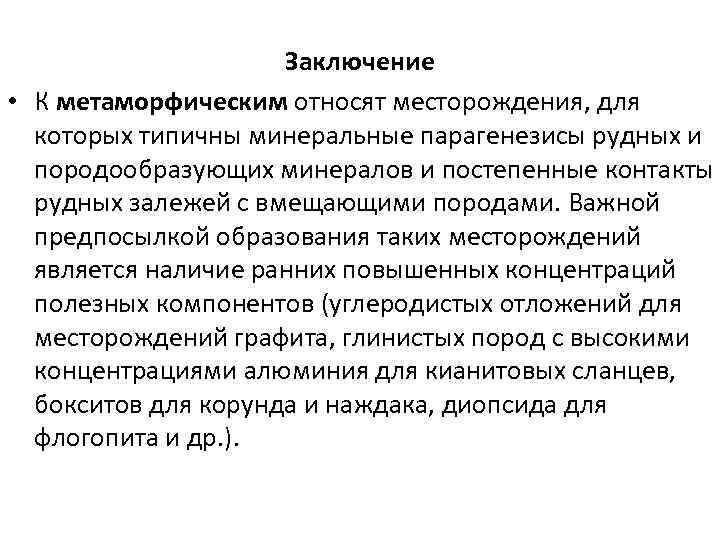 Заключение

• К метаморфическим относят месторождения, для которых типичны минеральные парагенезисы рудных и породообразующих минералов и постепенные контакты рудных залежей с вмещающими породами. Важной предпосылкой образования таких месторождений является наличие ранних повышенных концентраций полезных компонентов (углеродистых отложений для месторождений графита, глинистых пород с высокими концентрациями алюминия для кианитовых сланцев, бокситов для корунда и наждака, диопсида для флогопита и др.).